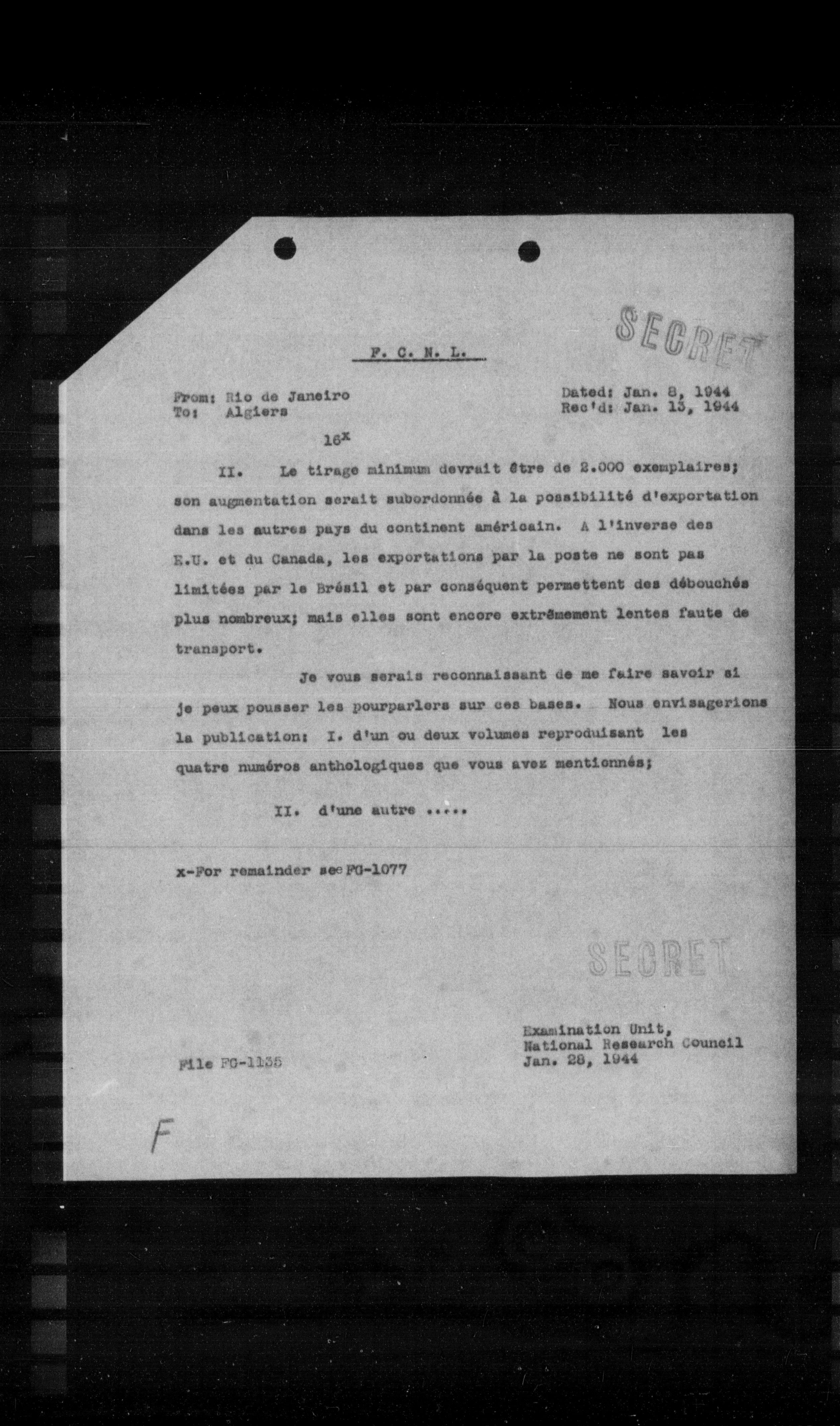 SECRET

F. C. N. L.

From: Rio de Janeiro
To: Algiers

Dated: Jan. 8, 1944
Rec'd: Jan. 13, 1944

16$^x$

II. Le tirage minimum devrait être de 2.000 exemplaires; son augmentation serait subordonnée à la possibilité d'exportation dans les autres pays du continent américain. A l'inverse des E.U. et du Canada, les exportations par la poste ne sont pas limitées par le Brésil et par conséquent permettent des débouchés plus nombreux; mais elles sont encore extrêmement lentes faute de transport.

Je vous serais reconnaissant de me faire savoir si je peux pousser les pourparlers sur ces bases. Nous envisagerions la publication: I. d'un ou deux volumes reproduisant les quatre numéros anthologiques que vous avez mentionnés;

II. d'une autre .....

x-For remainder see FG-1077

SECRET

Examination Unit,
National Research Council
Jan. 28, 1944

File FG-1135

F